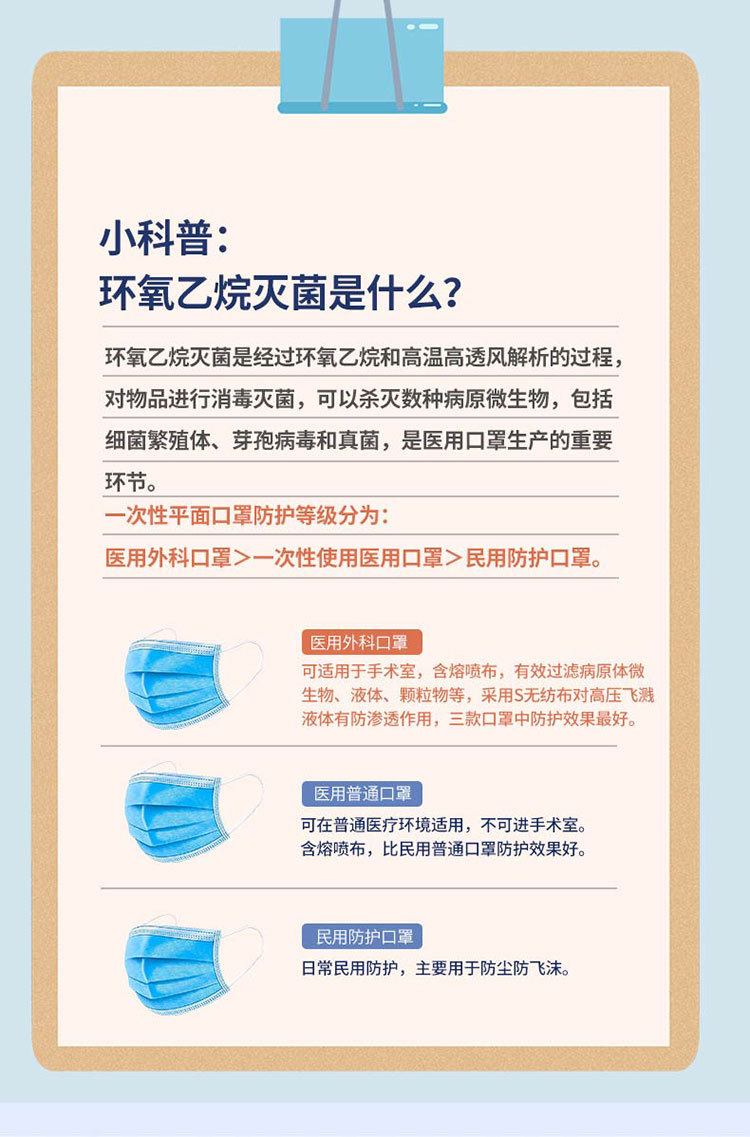 小科普：
环氧乙烷灭菌是什么？

环氧乙烷灭菌是经过环氧乙烷和高温高透风解析的过程，对物品进行消毒灭菌，可以杀灭数种病原微生物，包括细菌繁殖体、芽孢病毒和真菌，是医用口罩生产的重要环节。

一次性平面口罩防护等级分为：
医用外科口罩＞一次性使用医用口罩＞民用防护口罩。

医用外科口罩
可适用于手术室，含熔喷布，有效过滤病原体微生物、液体、颗粒物等，采用S无纺布对高压飞溅液体有防渗透作用，三款口罩中防护效果最好。

医用普通口罩
可在普通医疗环境适用，不可进手术室。含熔喷布，比民用普通口罩防护效果好。

民用防护口罩
日常民用防护，主要用于防尘防飞沫。